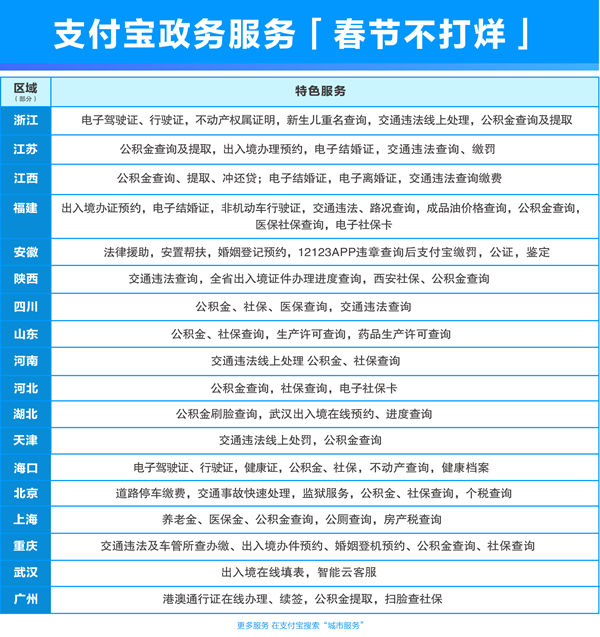 支付宝政务服务「春节不打烊」

| 区域（部分） | 特色服务 |
|---|---|
| 浙江 | 电子驾驶证、行驶证，不动产权属证明，新生儿重名查询，交通违法线上处理，公积金查询及提取 |
| 江苏 | 公积金查询及提取，出入境办理预约，电子结婚证，交通违法查询、缴罚 |
| 江西 | 公积金查询、提取、冲还贷；电子结婚证，电子离婚证，交通违法查询缴费 |
| 福建 | 出入境办证预约，电子结婚证，非机动车行驶证，交通违法、路况查询，成品油价格查询，公积金查询，医保社保查询，电子社保卡 |
| 安徽 | 法律援助，安置帮扶，婚姻登记预约，12123APP违章查询后支付宝缴罚，公证，鉴定 |
| 陕西 | 交通违法查询，全省出入境证件办理进度查询，西安社保、公积金查询 |
| 四川 | 公积金、社保、医保查询，交通违法查询 |
| 山东 | 公积金、社保查询，生产许可查询，药品生产许可查询 |
| 河南 | 交通违法线上处理 公积金、社保查询 |
| 河北 | 公积金查询，社保查询，电子社保卡 |
| 湖北 | 公积金刷脸查询，武汉出入境在线预约、进度查询 |
| 天津 | 交通违法线上处罚，公积金查询 |
| 海口 | 电子驾驶证、行驶证，健康证，公积金、社保，不动产查询，健康档案 |
| 北京 | 道路停车缴费，交通事故快速处理，监狱服务，公积金、社保查询，个税查询 |
| 上海 | 养老金、医保金、公积金查询，公厕查询，房产税查询 |
| 重庆 | 交通违法及车管所查办缴、出入境办件预约、婚姻登机预约、公积金查询、社保查询 |
| 武汉 | 出入境在线填表，智能云客服 |
| 广州 | 港澳通行证在线办理、续签，公积金提取，扫脸查社保 |

更多服务 在支付宝搜索“城市服务”